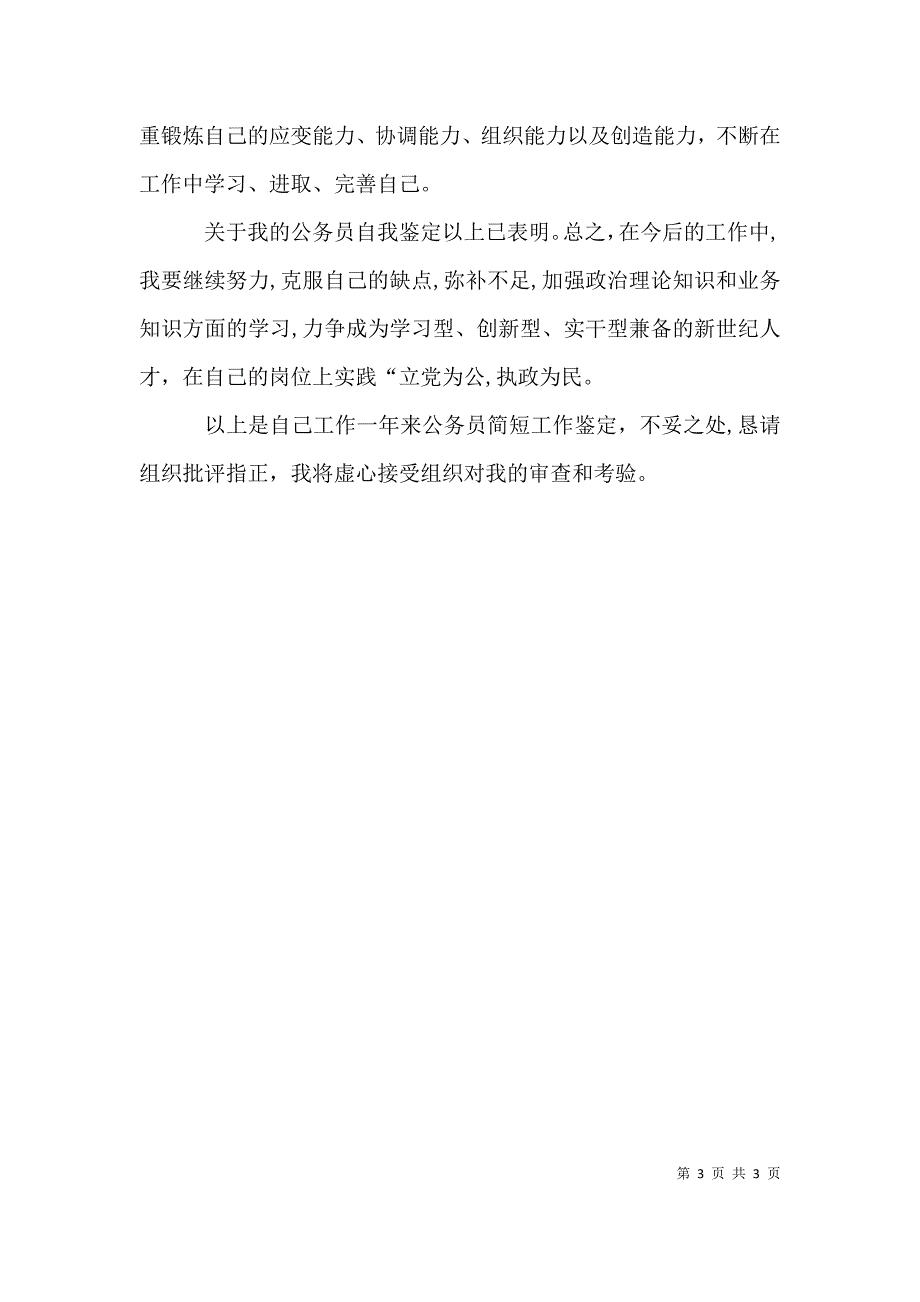 重锻炼自己的应变能力、协调能力、组织能力以及创造能力，不断在工作中学习、进取、完善自己。

关于我的公务员自我鉴定以上已表明。总之，在今后的工作中，我要继续努力，克服自己的缺点，弥补不足，加强政治理论知识和业务知识方面的学习，力争成为学习型、创新型、实干型兼备的新世纪人才，在自己的岗位上实践“立党为公，执政为民。

以上是自己工作一年来公务员简短工作鉴定，不妥之处，恳请组织批评指正，我将虚心接受组织对我的审查和考验。

第 3 页 共 3 页